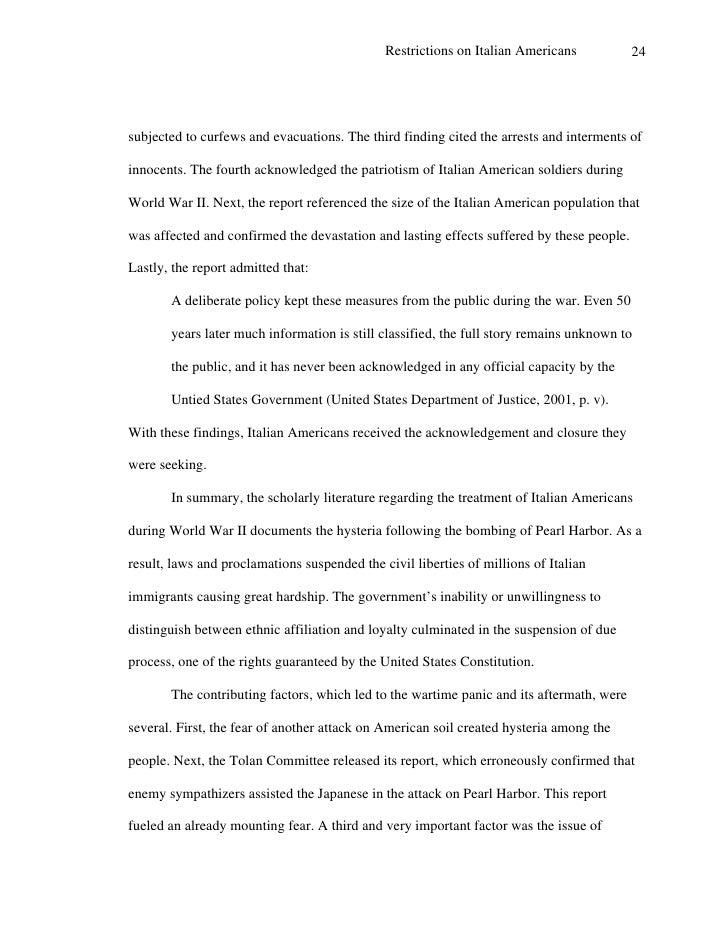 Restrictions on Italian Americans 24

subjected to curfews and evacuations. The third finding cited the arrests and interments of innocents. The fourth acknowledged the patriotism of Italian American soldiers during World War II. Next, the report referenced the size of the Italian American population that was affected and confirmed the devastation and lasting effects suffered by these people. Lastly, the report admitted that:

A deliberate policy kept these measures from the public during the war. Even 50 years later much information is still classified, the full story remains unknown to the public, and it has never been acknowledged in any official capacity by the Untied States Government (United States Department of Justice, 2001, p. v).

With these findings, Italian Americans received the acknowledgement and closure they were seeking.

In summary, the scholarly literature regarding the treatment of Italian Americans during World War II documents the hysteria following the bombing of Pearl Harbor. As a result, laws and proclamations suspended the civil liberties of millions of Italian immigrants causing great hardship. The government's inability or unwillingness to distinguish between ethnic affiliation and loyalty culminated in the suspension of due process, one of the rights guaranteed by the United States Constitution.

The contributing factors, which led to the wartime panic and its aftermath, were several. First, the fear of another attack on American soil created hysteria among the people. Next, the Tolan Committee released its report, which erroneously confirmed that enemy sympathizers assisted the Japanese in the attack on Pearl Harbor. This report fueled an already mounting fear. A third and very important factor was the issue of